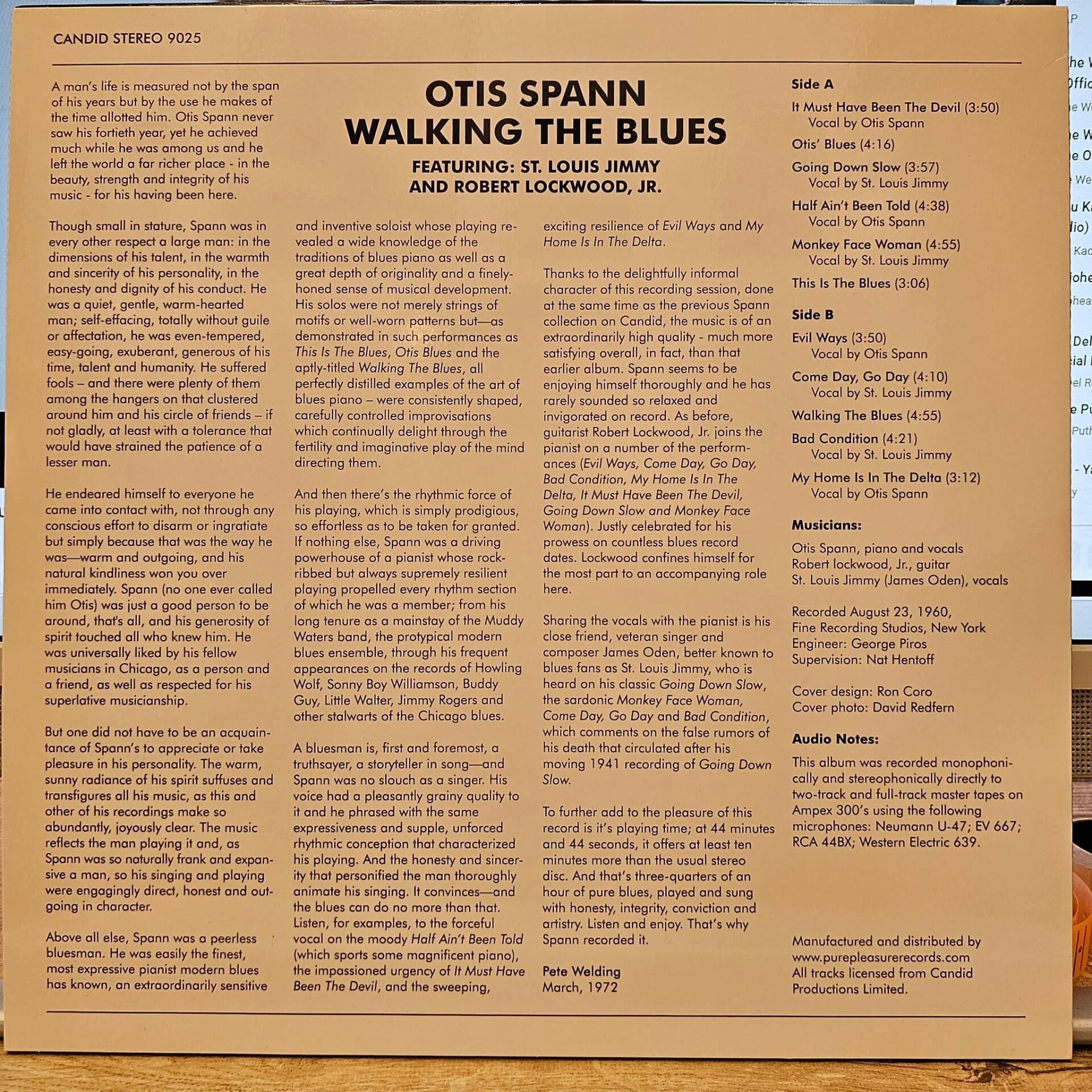 CANDID STEREO 9025

OTIS SPANN
WALKING THE BLUES

FEATURING: ST. LOUIS JIMMY
AND ROBERT LOCKWOOD, JR.

A man's life is measured not by the span of his years but by the use he makes of the time allotted him. Otis Spann never saw his fortieth year, yet he achieved much while he was among us and he left the world a far richer place - in the beauty, strength and integrity of his music - for his having been here.

Though small in stature, Spann was in every other respect a large man: in the dimensions of his talent, in the warmth and sincerity of his personality, in the honesty and dignity of his conduct. He was a quiet, gentle, warm-hearted man; self-effacing, totally without guile or affectation, he was even-tempered, easy-going, exuberant, generous of his time, talent and humanity. He suffered fools – and there were plenty of them among the hangers on that clustered around him and his circle of friends – if not gladly, at least with a tolerance that would have strained the patience of a lesser man.

He endeared himself to everyone he came into contact with, not through any conscious effort to disarm or ingratiate but simply because that was the way he was—warm and outgoing, and his natural kindliness won you over immediately. Spann (no one ever called him Otis) was just a good person to be around, that's all, and his generosity of spirit touched all who knew him. He was universally liked by his fellow musicians in Chicago, as a person and a friend, as well as respected for his superlative musicianship.

But one did not have to be an acquaintance of Spann's to appreciate or take pleasure in his personality. The warm, sunny radiance of his spirit suffuses and transfigures all his music, as this and other of his recordings make so abundantly, joyously clear. The music reflects the man playing it and, as Spann was so naturally frank and expansive a man, so his singing and playing were engagingly direct, honest and outgoing in character.

Above all else, Spann was a peerless bluesman. He was easily the finest, most expressive pianist modern blues has known, an extraordinarily sensitive and inventive soloist whose playing revealed a wide knowledge of the traditions of blues piano as well as a great depth of originality and a finely-honed sense of musical development. His solos were not merely strings of motifs or well-worn patterns but—as demonstrated in such performances as This Is The Blues, Otis Blues and the aptly-titled Walking The Blues, all perfectly distilled examples of the art of blues piano – were consistently shaped, carefully controlled improvisations which continually delight through the fertility and imaginative play of the mind directing them.

And then there's the rhythmic force of his playing, which is simply prodigious, so effortless as to be taken for granted. If nothing else, Spann was a driving powerhouse of a pianist whose rock-ribbed but always supremely resilient playing propelled every rhythm section of which he was a member; from his long tenure as a mainstay of the Muddy Waters band, the protypical modern blues ensemble, through his frequent appearances on the records of Howling Wolf, Sonny Boy Williamson, Buddy Guy, Little Walter, Jimmy Rogers and other stalwarts of the Chicago blues.

A bluesman is, first and foremost, a truthsayer, a storyteller in song—and Spann was no slouch as a singer. His voice had a pleasantly grainy quality to it and he phrased with the same expressiveness and supple, unforced rhythmic conception that characterized his playing. And the honesty and sincerity that personified the man thoroughly animate his singing. It convinces—and the blues can do no more than that. Listen, for examples, to the forceful vocal on the moody Half Ain't Been Told (which sports some magnificent piano), the impassioned urgency of It Must Have Been The Devil, and the sweeping, exciting resilience of Evil Ways and My Home Is In The Delta.

Thanks to the delightfully informal character of this recording session, done at the same time as the previous Spann collection on Candid, the music is of an extraordinarily high quality - much more satisfying overall, in fact, than that earlier album. Spann seems to be enjoying himself thoroughly and he has rarely sounded so relaxed and invigorated on record. As before, guitarist Robert Lockwood, Jr. joins the pianist on a number of the performances (Evil Ways, Come Day, Go Day, Bad Condition, My Home Is In The Delta, It Must Have Been The Devil, Going Down Slow and Monkey Face Woman). Justly celebrated for his prowess on countless blues record dates. Lockwood confines himself for the most part to an accompanying role here.

Sharing the vocals with the pianist is his close friend, veteran singer and composer James Oden, better known to blues fans as St. Louis Jimmy, who is heard on his classic Going Down Slow, the sardonic Monkey Face Woman, Come Day, Go Day and Bad Condition, which comments on the false rumors of his death that circulated after his moving 1941 recording of Going Down Slow.

To further add to the pleasure of this record is it's playing time; at 44 minutes and 44 seconds, it offers at least ten minutes more than the usual stereo disc. And that's three-quarters of an hour of pure blues, played and sung with honesty, integrity, conviction and artistry. Listen and enjoy. That's why Spann recorded it.

Pete Welding
March, 1972

Side A
It Must Have Been The Devil (3:50)
Vocal by Otis Spann
Otis' Blues (4:16)
Going Down Slow (3:57)
Vocal by St. Louis Jimmy
Half Ain't Been Told (4:38)
Vocal by Otis Spann
Monkey Face Woman (4:55)
Vocal by St. Louis Jimmy
This Is The Blues (3:06)

Side B
Evil Ways (3:50)
Vocal by Otis Spann
Come Day, Go Day (4:10)
Vocal by St. Louis Jimmy
Walking The Blues (4:55)
Bad Condition (4:21)
Vocal by St. Louis Jimmy
My Home Is In The Delta (3:12)
Vocal by Otis Spann

Musicians:
Otis Spann, piano and vocals
Robert lockwood, Jr., guitar
St. Louis Jimmy (James Oden), vocals

Recorded August 23, 1960,
Fine Recording Studios, New York
Engineer: George Piros
Supervision: Nat Hentoff

Cover design: Ron Coro
Cover photo: David Redfern

Audio Notes:
This album was recorded monophonically and stereophonically directly to two-track and full-track master tapes on Ampex 300's using the following microphones: Neumann U-47; EV 667; RCA 44BX; Western Electric 639.

Manufactured and distributed by
www.purepleasurerecords.com
All tracks licensed from Candid Productions Limited.